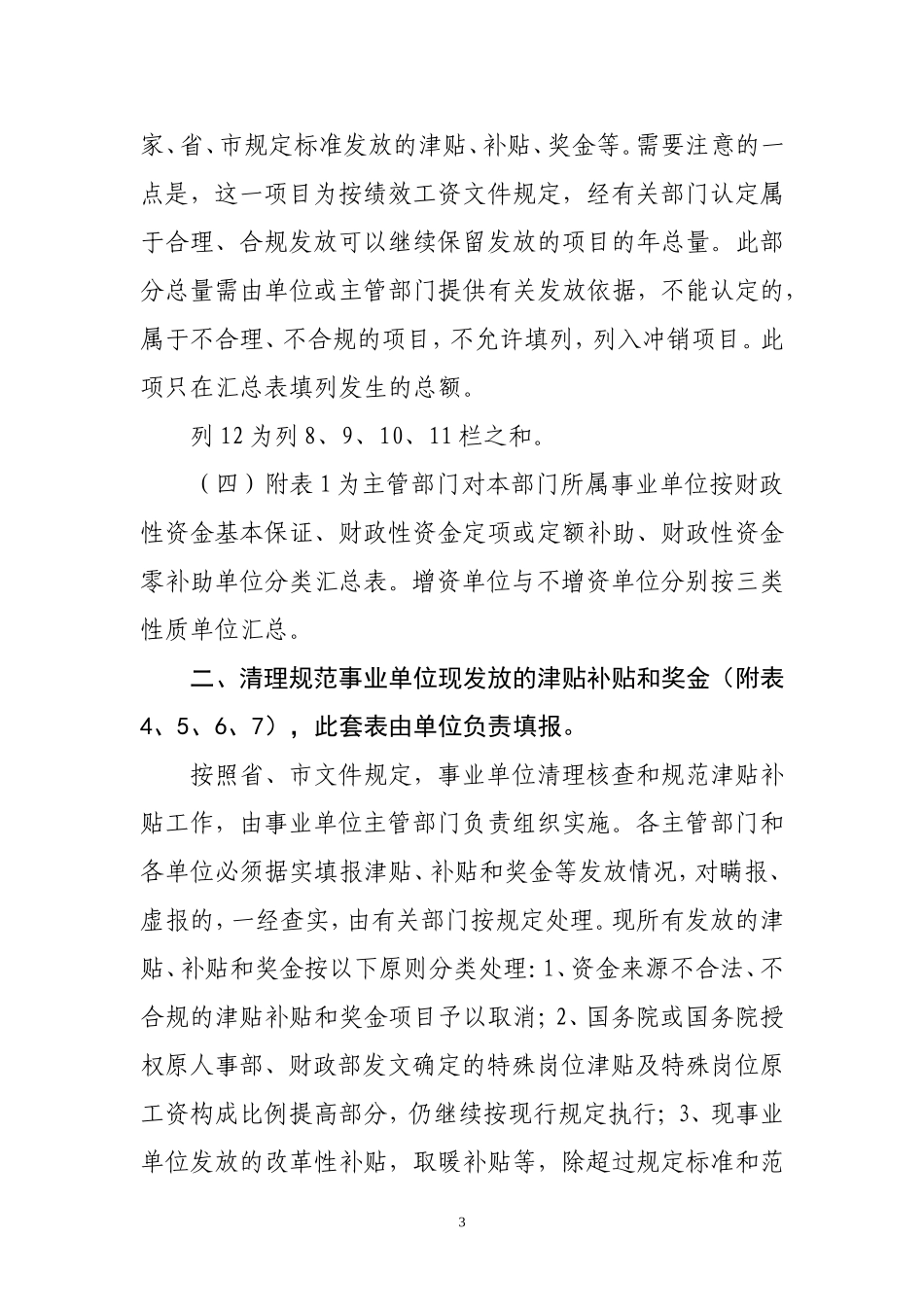 家、省、市规定标准发放的津贴、补贴、奖金等。需要注意的一点是，这一项目为按绩效工资文件规定，经有关部门认定属于合理、合规发放可以继续保留发放的项目的年总量。此部分总量需由单位或主管部门提供有关发放依据，不能认定的，属于不合理、不合规的项目，不允许填列，列入冲销项目。此项只在汇总表填列发生的总额。

列 12 为列 8、9、10、11 栏之和。

（四）附表 1 为主管部门对本部门所属事业单位按财政性资金基本保证、财政性资金定项或定额补助、财政性资金零补助单位分类汇总表。增资单位与不增资单位分别按三类性质单位汇总。

二、清理规范事业单位现发放的津贴补贴和奖金（附表 4、5、6、7），此套表由单位负责填报。

按照省、市文件规定，事业单位清理核查和规范津贴补贴工作，由事业单位主管部门负责组织实施。各主管部门和各单位必须据实填报津贴、补贴和奖金等发放情况，对瞒报、虚报的，一经查实，由有关部门按规定处理。现所有发放的津贴、补贴和奖金按以下原则分类处理：1、资金来源不合法、不合规的津贴补贴和奖金项目予以取消；2、国务院或国务院授权原人事部、财政部发文确定的特殊岗位津贴及特殊岗位原工资构成比例提高部分，仍继续按现行规定执行；3、现事业单位发放的改革性补贴，取暖补贴等，除超过规定标准和范

3